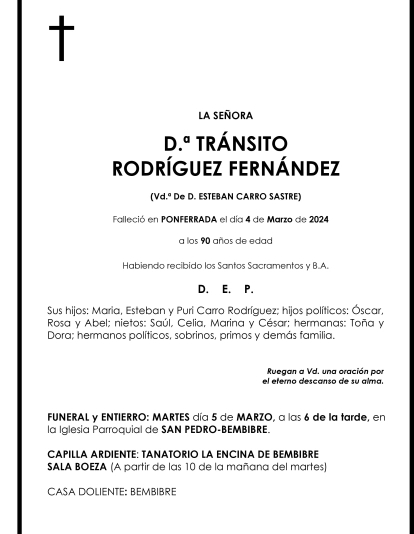 LA SEÑORA

D.ª TRÁNSITO
RODRÍGUEZ FERNÁNDEZ

(Vd.ª De D. ESTEBAN CARRO SASTRE)

Falleció en PONFERRADA el día 4 de Marzo de 2024

a los 90 años de edad

Habiendo recibido los Santos Sacramentos y B.A.

D. E. P.

Sus hijos: Maria, Esteban y Puri Carro Rodríguez; hijos políticos: Óscar, Rosa y Abel; nietos: Saúl, Celia, Marina y César; hermanas: Toña y Dora; hermanos políticos, sobrinos, primos y demás familia.

Ruegan a Vd. una oración por el eterno descanso de su alma.

FUNERAL y ENTIERRO: MARTES día 5 de MARZO, a las 6 de la tarde, en la Iglesia Parroquial de SAN PEDRO-BEMBIBRE.

CAPILLA ARDIENTE: TANATORIO LA ENCINA DE BEMBIBRE
SALA BOEZA (A partir de las 10 de la mañana del martes)

CASA DOLIENTE: BEMBIBRE